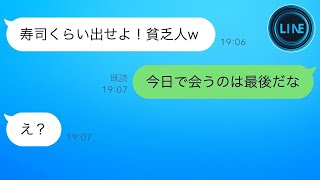 寿司くらい出せよ！貧乏人w
19:06

LINE

既読
19:07
今日で会うのは最後だな

え？
19:07